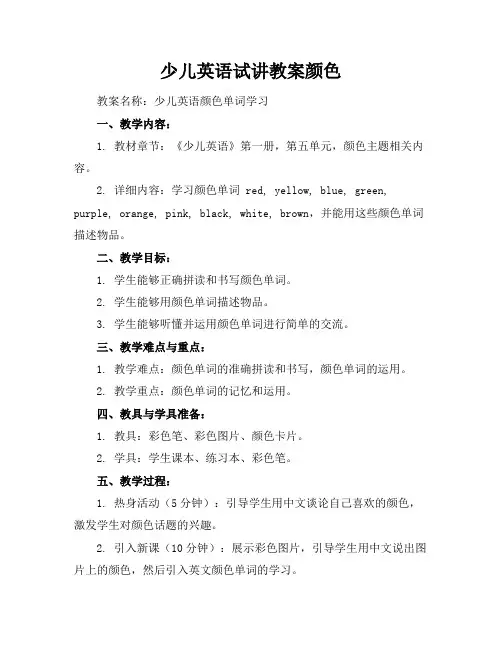 少儿英语试讲教案颜色

教案名称：少儿英语颜色单词学习

一、教学内容：

1. 教材章节：《少儿英语》第一册，第五单元，颜色主题相关内容。

2. 详细内容：学习颜色单词 red, yellow, blue, green, purple, orange, pink, black, white, brown，并能用这些颜色单词描述物品。

二、教学目标：

1. 学生能够正确拼读和书写颜色单词。

2. 学生能够用颜色单词描述物品。

3. 学生能够听懂并运用颜色单词进行简单的交流。

三、教学难点与重点：

1. 教学难点：颜色单词的准确拼读和书写，颜色单词的运用。

2. 教学重点：颜色单词的记忆和运用。

四、教具与学具准备：

1. 教具：彩色笔、彩色图片、颜色卡片。

2. 学具：学生课本、练习本、彩色笔。

五、教学过程：

1. 热身活动（5 分钟）：引导学生用中文谈论自己喜欢的颜色，激发学生对颜色话题的兴趣。

2. 引入新课（10 分钟）：展示彩色图片，引导学生用中文说出图片上的颜色，然后引入英文颜色单词的学习。